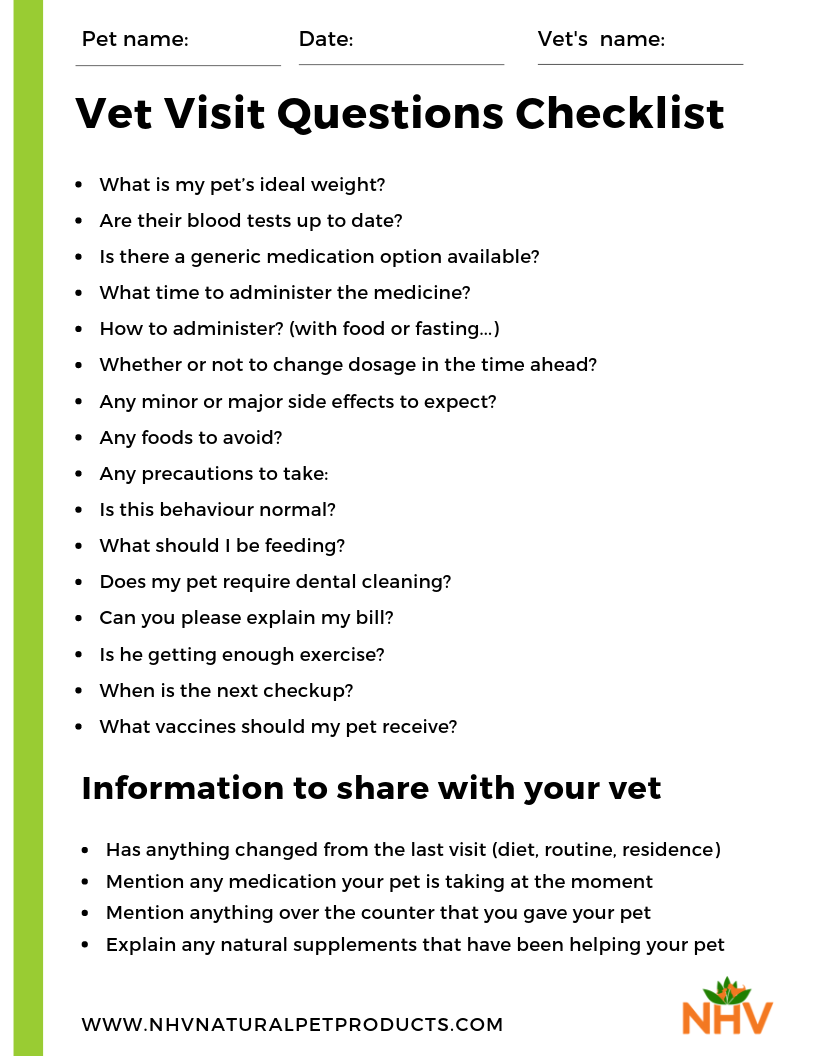 Pet name: Date: Vet's name:

Vet Visit Questions Checklist

- What is my pet's ideal weight?
- Are their blood tests up to date?
- Is there a generic medication option available?
- What time to administer the medicine?
- How to administer? (with food or fasting...)
- Whether or not to change dosage in the time ahead?
- Any minor or major side effects to expect?
- Any foods to avoid?
- Any precautions to take:
- Is this behaviour normal?
- What should I be feeding?
- Does my pet require dental cleaning?
- Can you please explain my bill?
- Is he getting enough exercise?
- When is the next checkup?
- What vaccines should my pet receive?

Information to share with your vet

- Has anything changed from the last visit (diet, routine, residence)
- Mention any medication your pet is taking at the moment
- Mention anything over the counter that you gave your pet
- Explain any natural supplements that have been helping your pet

WWW.NHVNATURALPETPRODUCTS.COM

NHV